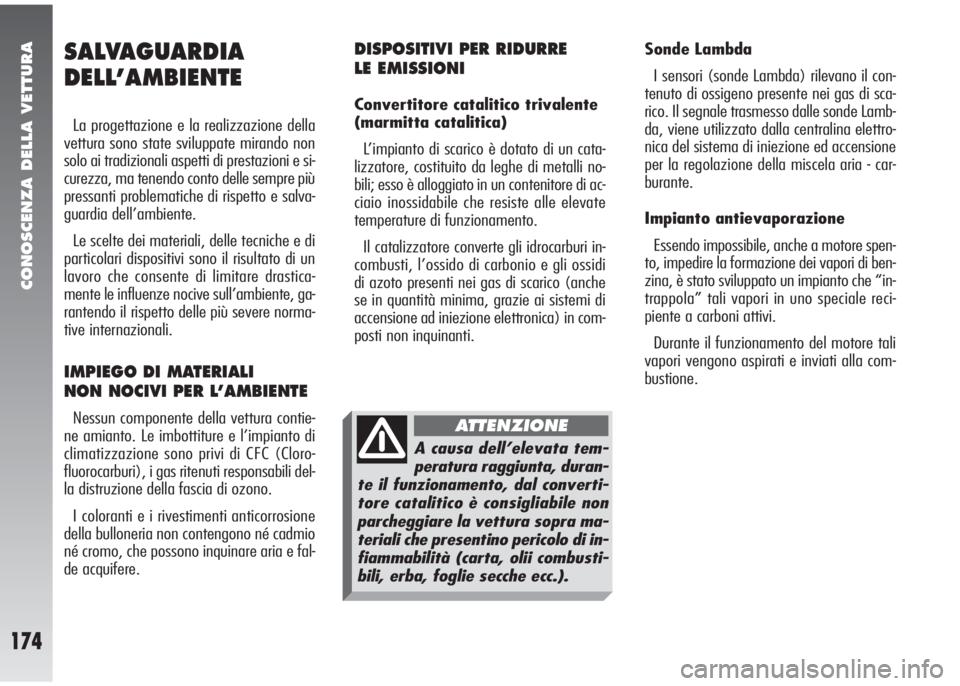 CONOSCENZA DELLA VETTURA

174

SALVAGUARDIA DELL'AMBIENTE

La progettazione e la realizzazione della vettura sono state sviluppate mirando non solo ai tradizionali aspetti di prestazioni e sicurezza, ma tenendo conto delle sempre più pressanti problematiche di rispetto e salvaguardia dell'ambiente.

Le scelte dei materiali, delle tecniche e di particolari dispositivi sono il risultato di un lavoro che consente di limitare drasticamente le influenze nocive sull'ambiente, garantendo il rispetto delle più severe normative internazionali.

IMPIEGO DI MATERIALI NON NOCIVI PER L'AMBIENTE

Nessun componente della vettura contiene amianto. Le imbottiture e l'impianto di climatizzazione sono privi di CFC (Clorofluorocarburi), i gas ritenuti responsabili della distruzione della fascia di ozono.

I coloranti e i rivestimenti anticorrosione della bulloneria non contengono né cadmio né cromo, che possono inquinare aria e falde acquifere.

DISPOSITIVI PER RIDURRE LE EMISSIONI

Convertitore catalitico trivalente (marmitta catalitica)

L'impianto di scarico è dotato di un catalizzatore, costituito da leghe di metalli nobili; esso è alloggiato in un contenitore di acciaio inossidabile che resiste alle elevate temperature di funzionamento.

Il catalizzatore converte gli idrocarburi incombusti, l'ossido di carbonio e gli ossidi di azoto presenti nei gas di scarico (anche se in quantità minima, grazie ai sistemi di accensione ad iniezione elettronica) in composti non inquinanti.

ATTENZIONE

A causa dell'elevata temperatura raggiunta, durante il funzionamento, dal convertitore catalitico è consigliabile non parcheggiare la vettura sopra materiali che presentino pericolo di infiammabilità (carta, olii combustibili, erba, foglie secche ecc.).

Sonde Lambda

I sensori (sonde Lambda) rilevano il contenuto di ossigeno presente nei gas di scarico. Il segnale trasmesso dalle sonde Lambda, viene utilizzato dalla centralina elettronica del sistema di iniezione ed accensione per la regolazione della miscela aria - carburante.

Impianto antievaporazione

Essendo impossibile, anche a motore spento, impedire la formazione dei vapori di benzina, è stato sviluppato un impianto che "intrappola" tali vapori in uno speciale recipiente a carboni attivi.

Durante il funzionamento del motore tali vapori vengono aspirati e inviati alla combustione.

carmanualsonline.info